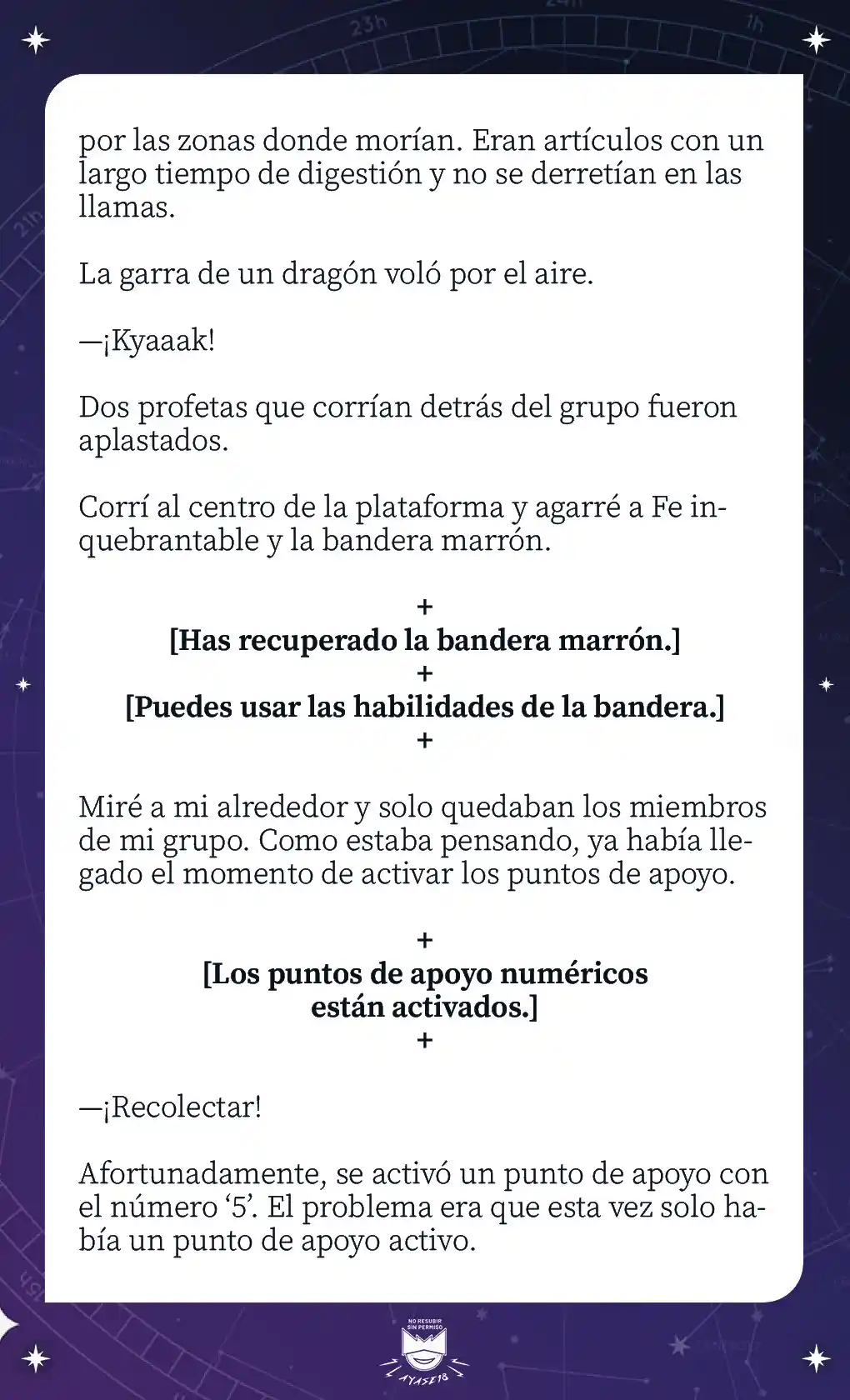 23h

1h

21h

por las zonas donde morían. Eran artículos con un largo tiempo de digestión y no se derretían en las llamas.

La garra de un dragón voló por el aire.

—¡Kyaaak!

Dos profetas que corrían detrás del grupo fueron aplastados.

Corrí al centro de la plataforma y agarré a Fe inquebrantable y la bandera marrón.

+
[Has recuperado la bandera marrón.]
+
[Puedes usar las habilidades de la bandera.]
+

Miré a mi alrededor y solo quedaban los miembros de mi grupo. Como estaba pensando, ya había llegado el momento de activar los puntos de apoyo.

+
[Los puntos de apoyo numéricos están activados.]
+

—¡Recolectar!

Afortunadamente, se activó un punto de apoyo con el número ‘5’. El problema era que esta vez solo había un punto de apoyo activo.

NO RESUBIR SIN PERMISO

AYASE18